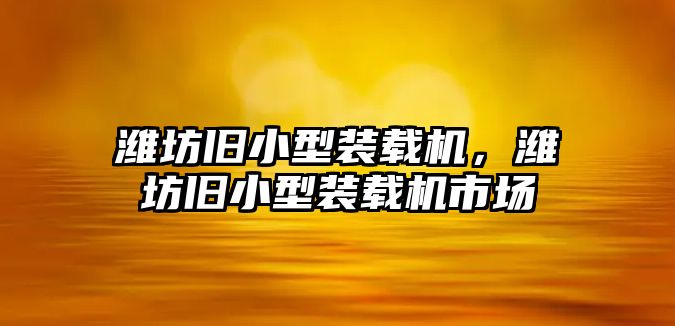 潍坊旧小型装载机，潍坊旧小型装载机市场